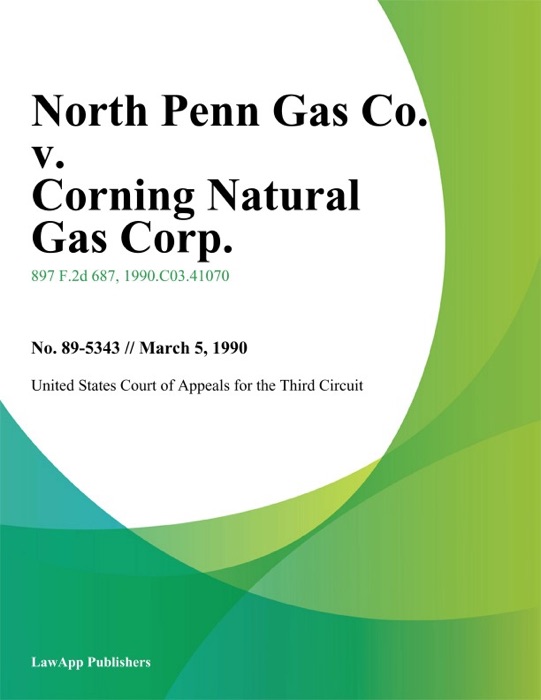 North Penn Gas Co. v. Corning Natural Gas Corp.

897 F.2d 687, 1990.C03.41070

No. 89-5343 // March 5, 1990

United States Court of Appeals for the Third Circuit

LawApp Publishers